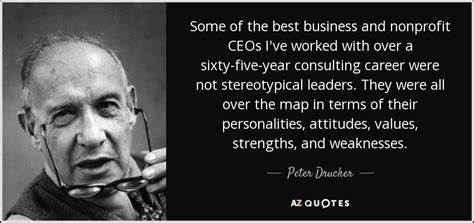 Some of the best business and nonprofit CEOs I've worked with over a sixty-five-year consulting career were not stereotypical leaders. They were all over the map in terms of their personalities, attitudes, values, strengths, and weaknesses.

— Peter Drucker —

AZ QUOTES